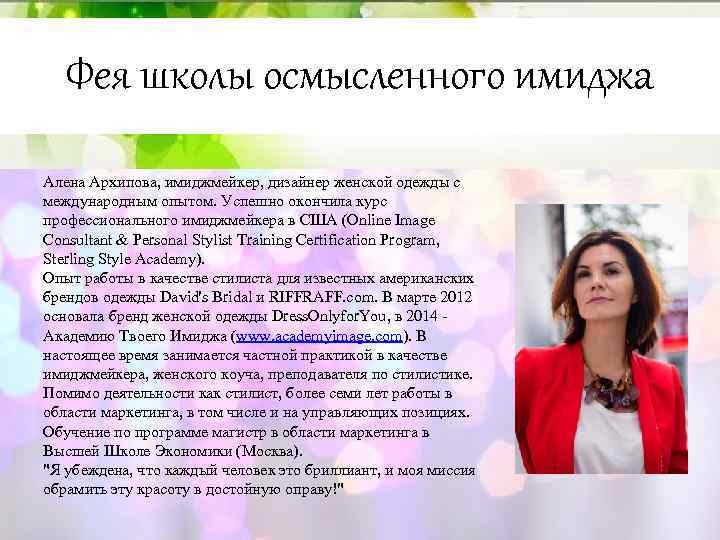 Фея школы осмысленного имиджа

Алена Архипова, имиджмейкер, дизайнер женской одежды с международным опытом. Успешно окончила курс профессионального имиджмейкера в США (Online Image Consultant & Personal Stylist Training Certification Program, Sterling Style Academy).

Опыт работы в качестве стилиста для известных американских брендов одежды David's Bridal и RIFFRAFF.com. В марте 2012 основала бренд женской одежды DressOnlyforYou, в 2014 - Академию Твоего Имиджа (www.academyimage.com). В настоящее время занимается частной практикой в качестве имиджмейкера, женского коуча, преподавателя по стилистике. Помимо деятельности как стилист, более семи лет работы в области маркетинга, в том числе и на управляющих позициях. Обучение по программе магистр в области маркетинга в Высшей Школе Экономики (Москва).

"Я убеждена, что каждый человек это бриллиант, и моя миссия обрамить эту красоту в достойную оправу!"